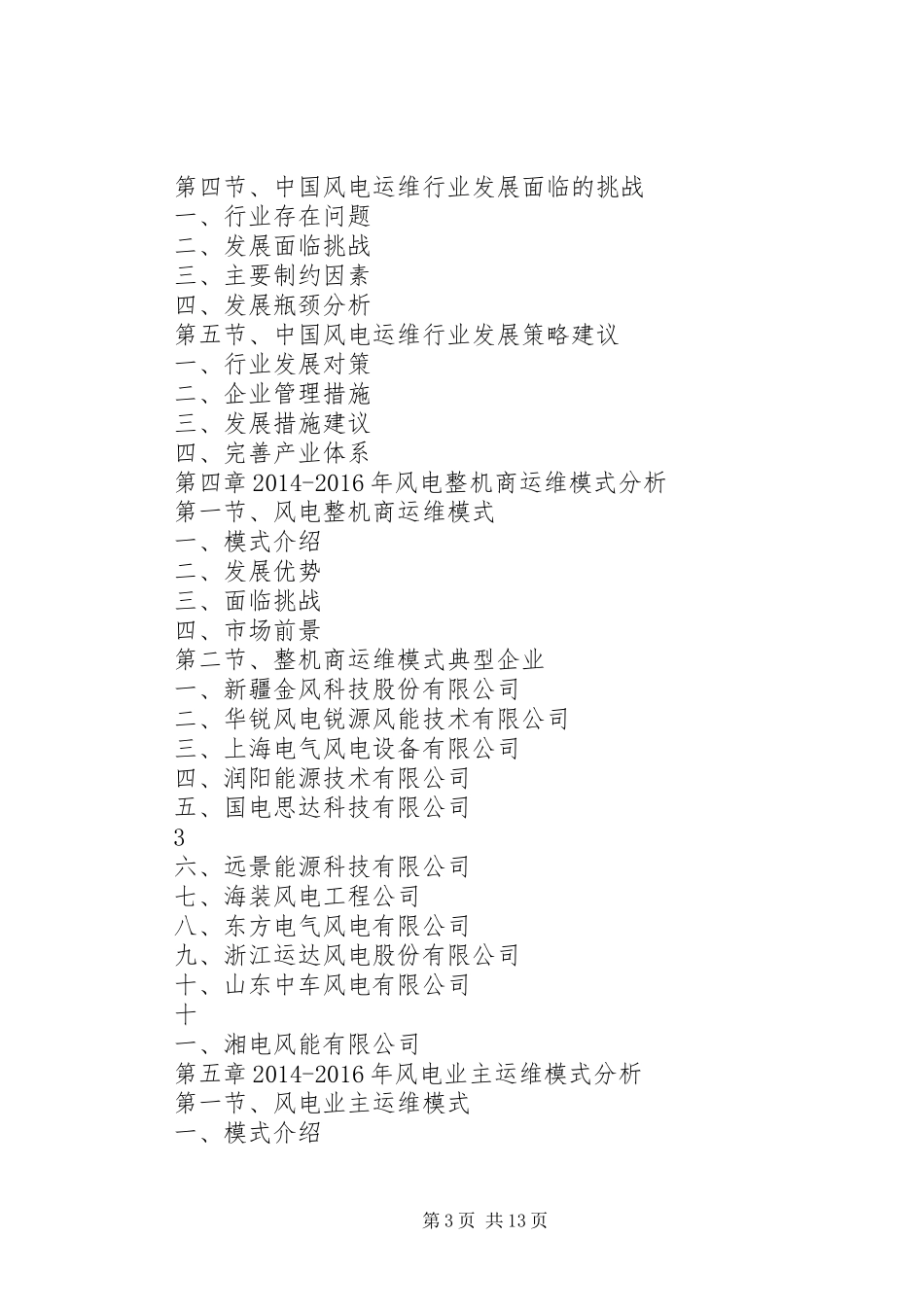 第四节、中国风电运维行业发展面临的挑战
一、行业存在问题
二、发展面临挑战
三、主要制约因素
四、发展瓶颈分析
第五节、中国风电运维行业发展策略建议
一、行业发展对策
二、企业管理措施
三、发展措施建议
四、完善产业体系
第四章 2014-2016 年风电整机商运维模式分析
第一节、风电整机商运维模式
一、模式介绍
二、发展优势
三、面临挑战
四、市场前景
第二节、整机商运维模式典型企业
一、新疆金风科技股份有限公司
二、华锐风电锐源风能技术有限公司
三、上海电气风电设备有限公司
四、润阳能源技术有限公司
五、国电思达科技有限公司
3
六、远景能源科技有限公司
七、海装风电工程公司
八、东方电气风电有限公司
九、浙江运达风电股份有限公司
十、山东中车风电有限公司
十
一、湘电风能有限公司
第五章 2014-2016 年风电业主运维模式分析
第一节、风电业主运维模式
一、模式介绍

第 3 页 共 13 页